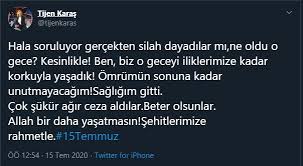 Tijen Karaş
@tijenkaras

Hala soruluyor gerçekten silah dayadılar mı,ne oldu o gece? Kesinlikle! Ben, biz o geceyi iliklerimize kadar korkuyla yaşadık! Ömrümün sonuna kadar unutmayacağım!Sağlığım gitti.
Çok şükür ağır ceza aldılar.Beter olsunlar.
Allah bir daha yaşatmasın!Şehitlerimize rahmetle.#15Temmuz

ÖÖ 12:54 · 15 Tem 2020 · Twitter for iPhone